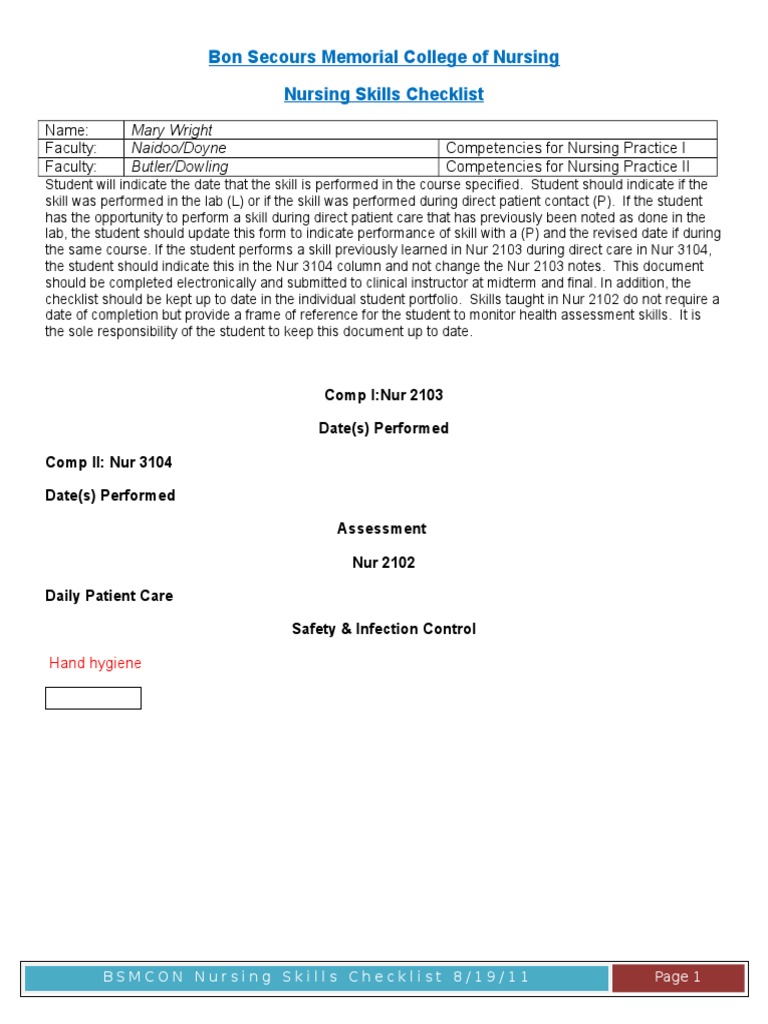 Bon Secours Memorial College of Nursing

Nursing Skills Checklist

| Name: | Mary Wright | |
|---|---|---|
| Faculty: | Naidoo/Doyne | Competencies for Nursing Practice I |
| Faculty: | Butler/Dowling | Competencies for Nursing Practice II |

Student will indicate the date that the skill is performed in the course specified. Student should indicate if the skill was performed in the lab (L) or if the skill was performed during direct patient contact (P). If the student has the opportunity to perform a skill during direct patient care that has previously been noted as done in the lab, the student should update this form to indicate performance of skill with a (P) and the revised date if during the same course. If the student performs a skill previously learned in Nur 2103 during direct care in Nur 3104, the student should indicate this in the Nur 3104 column and not change the Nur 2103 notes. This document should be completed electronically and submitted to clinical instructor at midterm and final. In addition, the checklist should be kept up to date in the individual student portfolio. Skills taught in Nur 2102 do not require a date of completion but provide a frame of reference for the student to monitor health assessment skills. It is the sole responsibility of the student to keep this document up to date.

Comp I:Nur 2103

Date(s) Performed

Comp II: Nur 3104

Date(s) Performed

Assessment

Nur 2102

Daily Patient Care

Safety & Infection Control

Hand hygiene

BSMCON Nursing Skills Checklist 8/19/11

Page 1